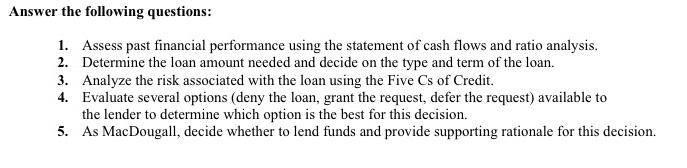 Answer the following questions:

1. Assess past financial performance using the statement of cash flows and ratio analysis.
2. Determine the loan amount needed and decide on the type and term of the loan.
3. Analyze the risk associated with the loan using the Five Cs of Credit.
4. Evaluate several options (deny the loan, grant the request, defer the request) available to the lender to determine which option is the best for this decision.
5. As MacDougall, decide whether to lend funds and provide supporting rationale for this decision.